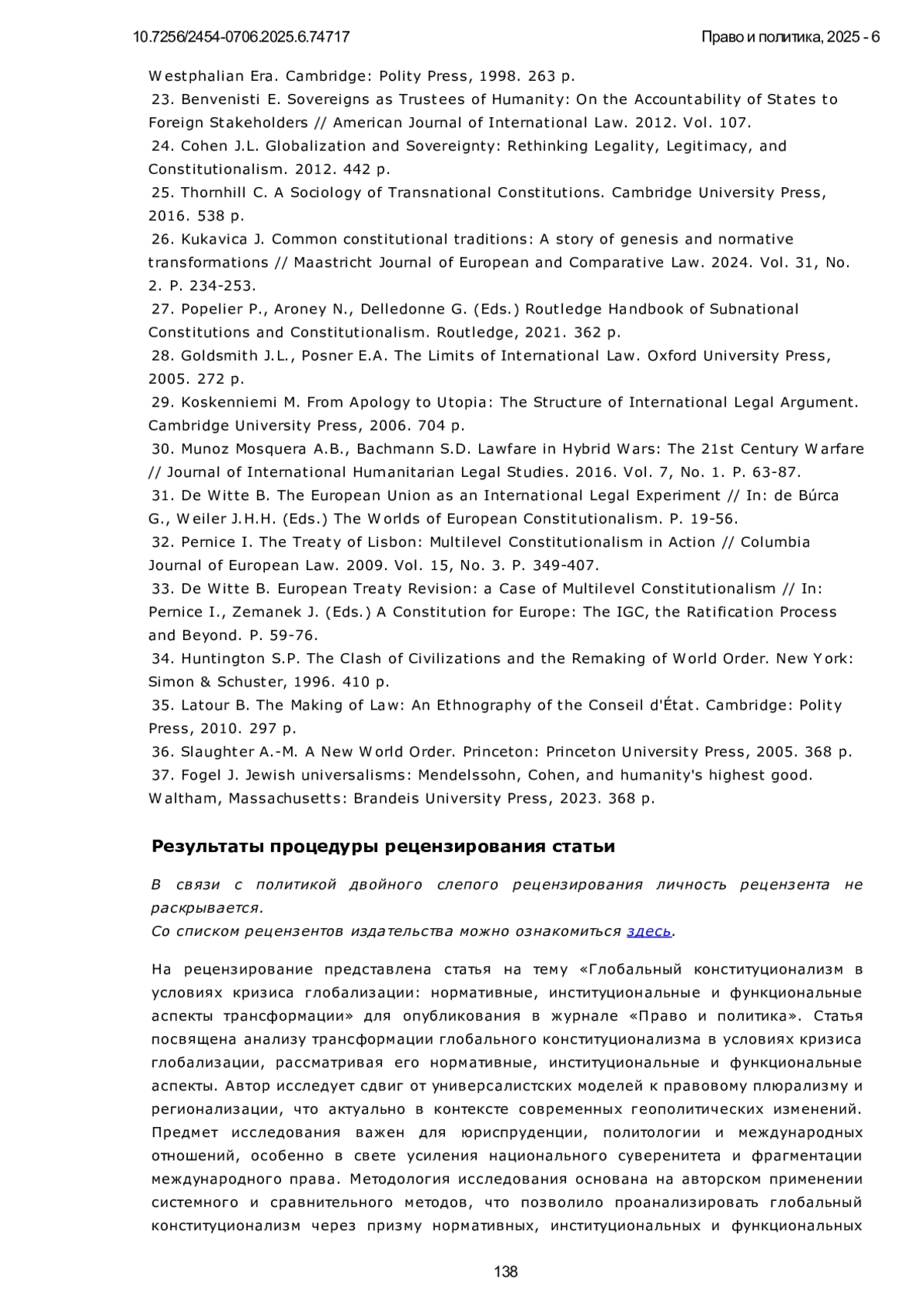 10.7256/2454-0706.2025.6.74717

Право и политика, 2025 - 6

Westphalian Era. Cambridge: Polity Press, 1998. 263 p.
23. Benvenisti E. Sovereigns as Trustees of Humanity: On the Accountability of States to Foreign Stakeholders // American Journal of International Law. 2012. Vol. 107.
24. Cohen J.L. Globalization and Sovereignty: Rethinking Legality, Legitimacy, and Constitutionalism. 2012. 442 p.
25. Thornhill C. A Sociology of Transnational Constitutions. Cambridge University Press, 2016. 538 p.
26. Kukavica J. Common constitutional traditions: A story of genesis and normative transformations // Maastricht Journal of European and Comparative Law. 2024. Vol. 31, No. 2. P. 234-253.
27. Popelier P., Aroney N., Delledonne G. (Eds.) Routledge Handbook of Subnational Constitutions and Constitutionalism. Routledge, 2021. 362 p.
28. Goldsmith J.L., Posner E.A. The Limits of International Law. Oxford University Press, 2005. 272 p.
29. Koskenniemi M. From Apology to Utopia: The Structure of International Legal Argument. Cambridge University Press, 2006. 704 p.
30. Munoz Mosquera A.B., Bachmann S.D. Lawfare in Hybrid Wars: The 21st Century Warfare // Journal of International Humanitarian Legal Studies. 2016. Vol. 7, No. 1. P. 63-87.
31. De Witte B. The European Union as an International Legal Experiment // In: de Búrca G., Weiler J.H.H. (Eds.) The Worlds of European Constitutionalism. P. 19-56.
32. Pernice I. The Treaty of Lisbon: Multilevel Constitutionalism in Action // Columbia Journal of European Law. 2009. Vol. 15, No. 3. P. 349-407.
33. De Witte B. European Treaty Revision: a Case of Multilevel Constitutionalism // In: Pernice I., Zemanek J. (Eds.) A Constitution for Europe: The IGC, the Ratification Process and Beyond. P. 59-76.
34. Huntington S.P. The Clash of Civilizations and the Remaking of World Order. New York: Simon & Schuster, 1996. 410 p.
35. Latour B. The Making of Law: An Ethnography of the Conseil d'État. Cambridge: Polity Press, 2010. 297 p.
36. Slaughter A.-M. A New World Order. Princeton: Princeton University Press, 2005. 368 p.
37. Fogel J. Jewish universalisms: Mendelssohn, Cohen, and humanity's highest good. Waltham, Massachusetts: Brandeis University Press, 2023. 368 p.

Результаты процедуры рецензирования статьи

В связи с политикой двойного слепого рецензирования личность рецензента не раскрывается.
Со списком рецензентов издательства можно ознакомиться здесь.

На рецензирование представлена статья на тему «Глобальный конституционализм в условиях кризиса глобализации: нормативные, институциональные и функциональные аспекты трансформации» для опубликования в журнале «Право и политика». Статья посвящена анализу трансформации глобального конституционализма в условиях кризиса глобализации, рассматривая его нормативные, институциональные и функциональные аспекты. Автор исследует сдвиг от универсалистских моделей к правовому плюрализму и регионализации, что актуально в контексте современных геополитических изменений. Предмет исследования важен для юриспруденции, политологии и международных отношений, особенно в свете усиления национального суверенитета и фрагментации международного права. Методология исследования основана на авторском применении системного и сравнительного методов, что позволило проанализировать глобальный конституционализм через призму нормативных, институциональных и функциональных

138